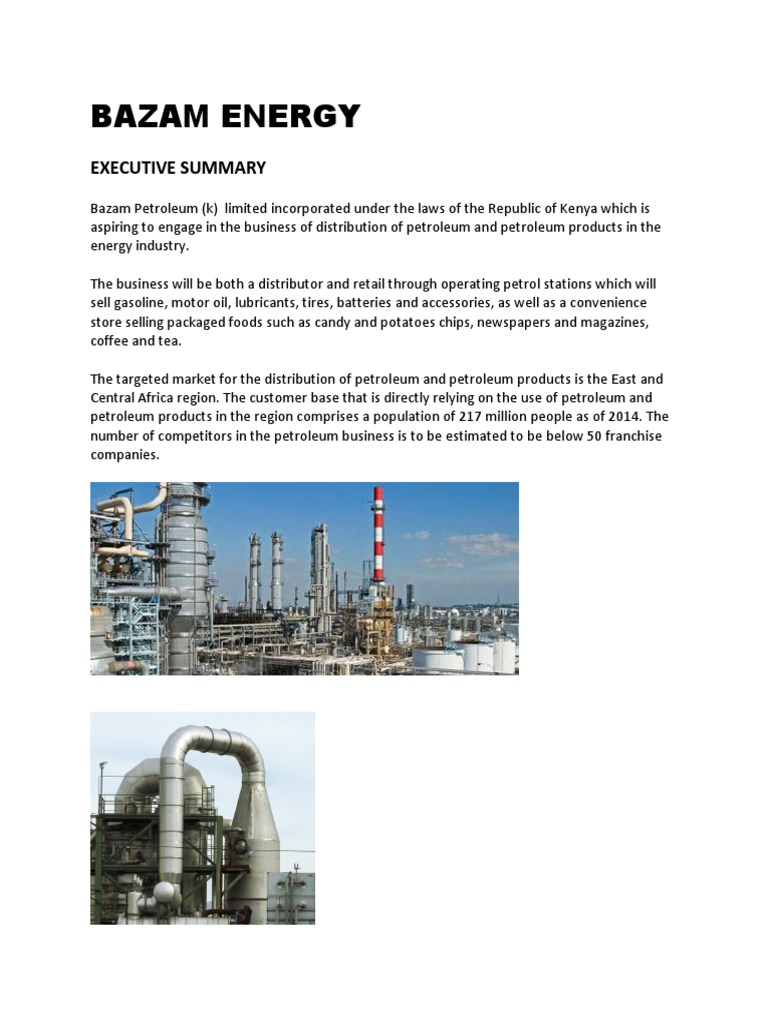 BAZAM ENERGY

EXECUTIVE SUMMARY

Bazam Petroleum (k) limited incorporated under the laws of the Republic of Kenya which is aspiring to engage in the business of distribution of petroleum and petroleum products in the energy industry.

The business will be both a distributor and retail through operating petrol stations which will sell gasoline, motor oil, lubricants, tires, batteries and accessories, as well as a convenience store selling packaged foods such as candy and potatoes chips, newspapers and magazines, coffee and tea.

The targeted market for the distribution of petroleum and petroleum products is the East and Central Africa region. The customer base that is directly relying on the use of petroleum and petroleum products in the region comprises a population of 217 million people as of 2014. The number of competitors in the petroleum business is to be estimated to be below 50 franchise companies.